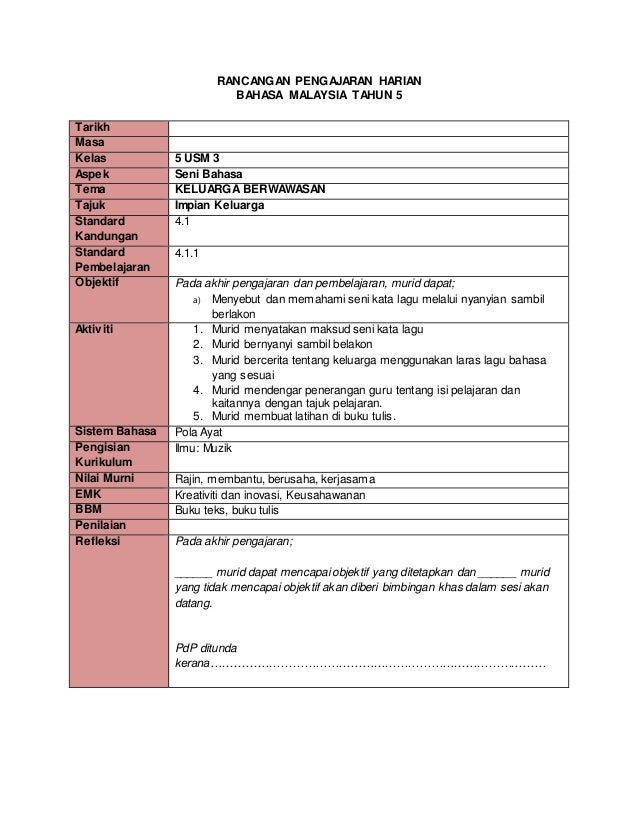 RANCANGAN PENGAJARAN HARIAN
BAHASA MALAYSIA TAHUN 5

| Tarikh | |
|---|---|
| Masa | |
| Kelas | 5 USM 3 |
| Aspek | Seni Bahasa |
| Tema | KELUARGA BERWAWASAN |
| Tajuk | Impian Keluarga |
| Standard Kandungan | 4.1 |
| Standard Pembelajaran | 4.1.1 |
| Objektif | Pada akhir pengajaran dan pembelajaran, murid dapat; a) Menyebut dan memahami seni kata lagu melalui nyanyian sambil berlakon |
| Aktiviti | 1. Murid menyatakan maksud seni kata lagu 2. Murid bernyanyi sambil belakon 3. Murid bercerita tentang keluarga menggunakan laras lagu bahasa yang sesuai 4. Murid mendengar penerangan guru tentang isi pelajaran dan kaitannya dengan tajuk pelajaran. 5. Murid membuat latihan di buku tulis. |
| Sistem Bahasa | Pola Ayat |
| Pengisian Kurikulum | Ilmu: Muzik |
| Nilai Murni | Rajin, membantu, berusaha, kerjasama |
| EMK | Kreativiti dan inovasi, Keusahawanan |
| BBM | Buku teks, buku tulis |
| Penilaian | |
| Refleksi | Pada akhir pengajaran; ______ murid dapat mencapai objektif yang ditetapkan dan ______ murid yang tidak mencapai objektif akan diberi bimbingan khas dalam sesi akan datang. PdP ditunda kerana………………………………………………………………………… |